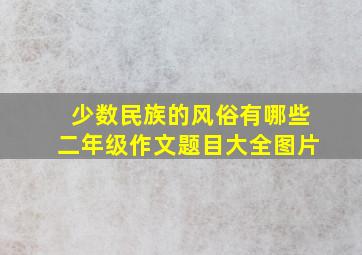 少数民族的风俗有哪些
二年级作文题目大全图片